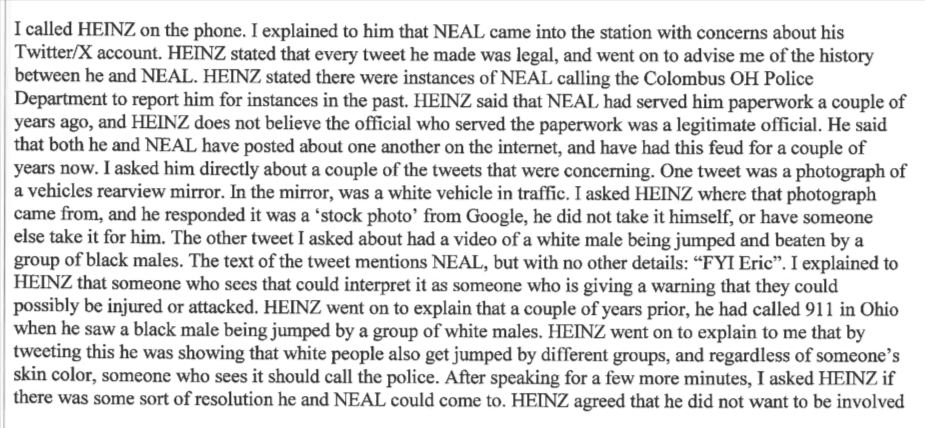 I called HEINZ on the phone. I explained to him that NEAL came into the station with concerns about his Twitter/X account. HEINZ stated that every tweet he made was legal, and went on to advise me of the history between he and NEAL. HEINZ stated there were instances of NEAL calling the Colombus OH Police Department to report him for instances in the past. HEINZ said that NEAL had served him paperwork a couple of years ago, and HEINZ does not believe the official who served the paperwork was a legitimate official. He said that both he and NEAL have posted about one another on the internet, and have had this feud for a couple of years now. I asked him directly about a couple of the tweets that were concerning. One tweet was a photograph of a vehicles rearview mirror. In the mirror, was a white vehicle in traffic. I asked HEINZ where that photograph came from, and he responded it was a 'stock photo' from Google, he did not take it himself, or have someone else take it for him. The other tweet I asked about had a video of a white male being jumped and beaten by a group of black males. The text of the tweet mentions NEAL, but with no other details: "FYI Eric". I explained to HEINZ that someone who sees that could interpret it as someone who is giving a warning that they could possibly be injured or attacked. HEINZ went on to explain that a couple of years prior, he had called 911 in Ohio when he saw a black male being jumped by a group of white males. HEINZ went on to explain to me that by tweeting this he was showing that white people also get jumped by different groups, and regardless of someone's skin color, someone who sees it should call the police. After speaking for a few more minutes, I asked HEINZ if there was some sort of resolution he and NEAL could come to. HEINZ agreed that he did not want to be involved